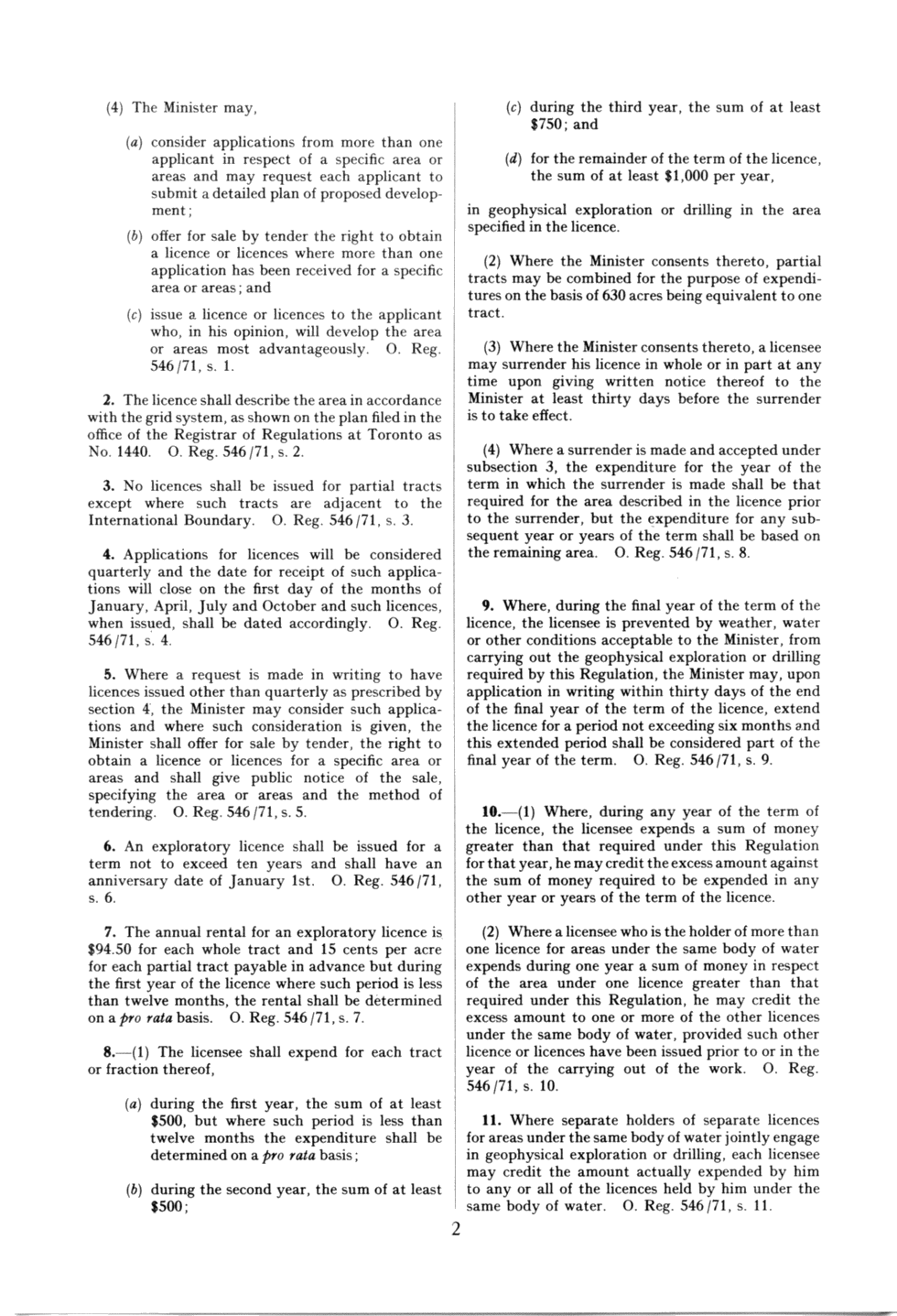 (4) The Minister may,

(a) consider applications from more than one applicant in respect of a specific area or areas and may request each applicant to submit a detailed plan of proposed development;

(b) offer for sale by tender the right to obtain a licence or licences where more than one application has been received for a specific area or areas; and

(c) issue a licence or licences to the applicant who, in his opinion, will develop the area or areas most advantageously. O. Reg. 546/71, s. 1.

2. The licence shall describe the area in accordance with the grid system, as shown on the plan filed in the office of the Registrar of Regulations at Toronto as No. 1440. O. Reg. 546/71, s. 2.

3. No licences shall be issued for partial tracts except where such tracts are adjacent to the International Boundary. O. Reg. 546/71, s. 3.

4. Applications for licences will be considered quarterly and the date for receipt of such applications will close on the first day of the months of January, April, July and October and such licences, when issued, shall be dated accordingly. O. Reg. 546/71, s. 4.

5. Where a request is made in writing to have licences issued other than quarterly as prescribed by section 4, the Minister may consider such applications and where such consideration is given, the Minister shall offer for sale by tender, the right to obtain a licence or licences for a specific area or areas and shall give public notice of the sale, specifying the area or areas and the method of tendering. O. Reg. 546/71, s. 5.

6. An exploratory licence shall be issued for a term not to exceed ten years and shall have an anniversary date of January 1st. O. Reg. 546/71, s. 6.

7. The annual rental for an exploratory licence is $94.50 for each whole tract and 15 cents per acre for each partial tract payable in advance but during the first year of the licence where such period is less than twelve months, the rental shall be determined on a pro rata basis. O. Reg. 546/71, s. 7.

8.—(1) The licensee shall expend for each tract or fraction thereof,

(a) during the first year, the sum of at least $500, but where such period is less than twelve months the expenditure shall be determined on a pro rata basis;

(b) during the second year, the sum of at least $500;

(c) during the third year, the sum of at least $750; and

(d) for the remainder of the term of the licence, the sum of at least $1,000 per year,

in geophysical exploration or drilling in the area specified in the licence.

(2) Where the Minister consents thereto, partial tracts may be combined for the purpose of expenditures on the basis of 630 acres being equivalent to one tract.

(3) Where the Minister consents thereto, a licensee may surrender his licence in whole or in part at any time upon giving written notice thereof to the Minister at least thirty days before the surrender is to take effect.

(4) Where a surrender is made and accepted under subsection 3, the expenditure for the year of the term in which the surrender is made shall be that required for the area described in the licence prior to the surrender, but the expenditure for any subsequent year or years of the term shall be based on the remaining area. O. Reg. 546/71, s. 8.

9. Where, during the final year of the term of the licence, the licensee is prevented by weather, water or other conditions acceptable to the Minister, from carrying out the geophysical exploration or drilling required by this Regulation, the Minister may, upon application in writing within thirty days of the end of the final year of the term of the licence, extend the licence for a period not exceeding six months and this extended period shall be considered part of the final year of the term. O. Reg. 546/71, s. 9.

10.—(1) Where, during any year of the term of the licence, the licensee expends a sum of money greater than that required under this Regulation for that year, he may credit the excess amount against the sum of money required to be expended in any other year or years of the term of the licence.

(2) Where a licensee who is the holder of more than one licence for areas under the same body of water expends during one year a sum of money in respect of the area under one licence greater than that required under this Regulation, he may credit the excess amount to one or more of the other licences under the same body of water, provided such other licence or licences have been issued prior to or in the year of the carrying out of the work. O. Reg. 546/71, s. 10.

11. Where separate holders of separate licences for areas under the same body of water jointly engage in geophysical exploration or drilling, each licensee may credit the amount actually expended by him to any or all of the licences held by him under the same body of water. O. Reg. 546/71, s. 11.

2